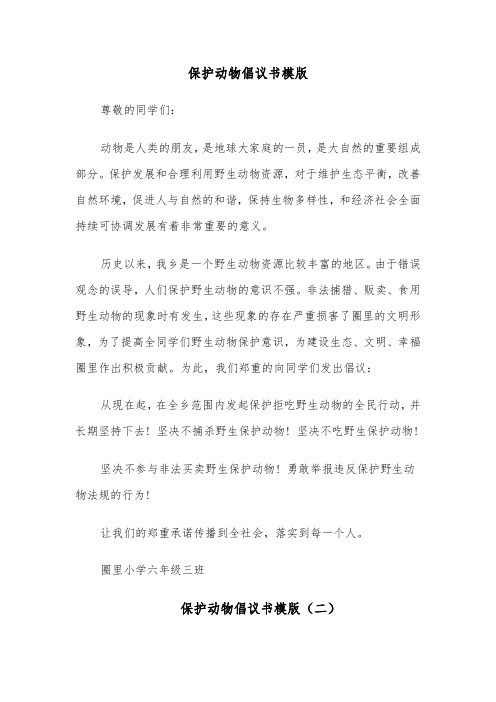 保护动物倡议书模版

尊敬的同学们：

动物是人类的朋友，是地球大家庭的一员，是大自然的重要组成部分。保护发展和合理利用野生动物资源，对于维护生态平衡，改善自然环境，促进人与自然的和谐，保持生物多样性，和经济社会全面持续可协调发展有着非常重要的意义。

历史以来，我乡是一个野生动物资源比较丰富的地区。由于错误观念的误导，人们保护野生动物的意识不强。非法捕猎、贩卖、食用野生动物的现象时有发生，这些现象的存在严重损害了圈里的文明形象，为了提高全同学们野生动物保护意识，为建设生态、文明、幸福圈里作出积极贡献。为此，我们郑重的向同学们发出倡议：

从现在起，在全乡范围内发起保护拒吃野生动物的全民行动，并长期坚持下去！坚决不捕杀野生保护动物！坚决不吃野生保护动物！

坚决不参与非法买卖野生保护动物！勇敢举报违反保护野生动物法规的行为！

让我们的郑重承诺传播到全社会，落实到每一个人。

圈里小学六年级三班

保护动物倡议书模版（二）